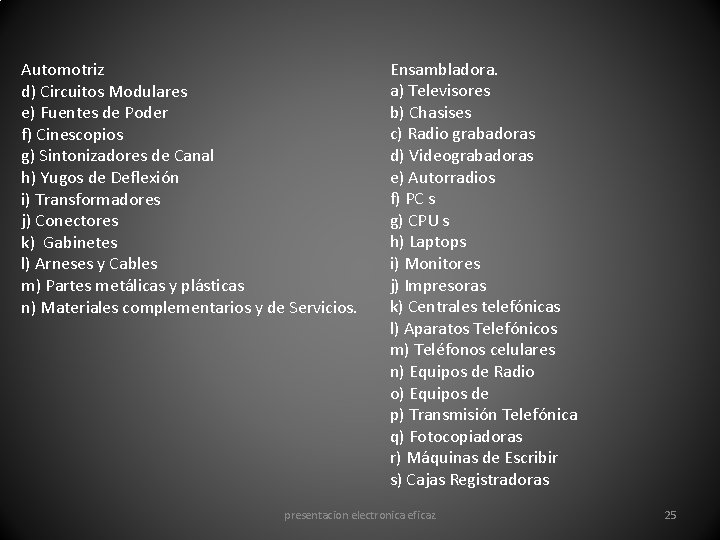 Automotriz
d) Circuitos Modulares
e) Fuentes de Poder
f) Cinescopios
g) Sintonizadores de Canal
h) Yugos de Deflexión
i) Transformadores
j) Conectores
k) Gabinetes
l) Arneses y Cables
m) Partes metálicas y plásticas
n) Materiales complementarios y de Servicios.

Ensambladora.
a) Televisores
b) Chasises
c) Radio grabadoras
d) Videograbadoras
e) Autorradios
f) PC s
g) CPU s
h) Laptops
i) Monitores
j) Impresoras
k) Centrales telefónicas
l) Aparatos Telefónicos
m) Teléfonos celulares
n) Equipos de Radio
o) Equipos de
p) Transmisión Telefónica
q) Fotocopiadoras
r) Máquinas de Escribir
s) Cajas Registradoras

presentacion electronica eficaz

25